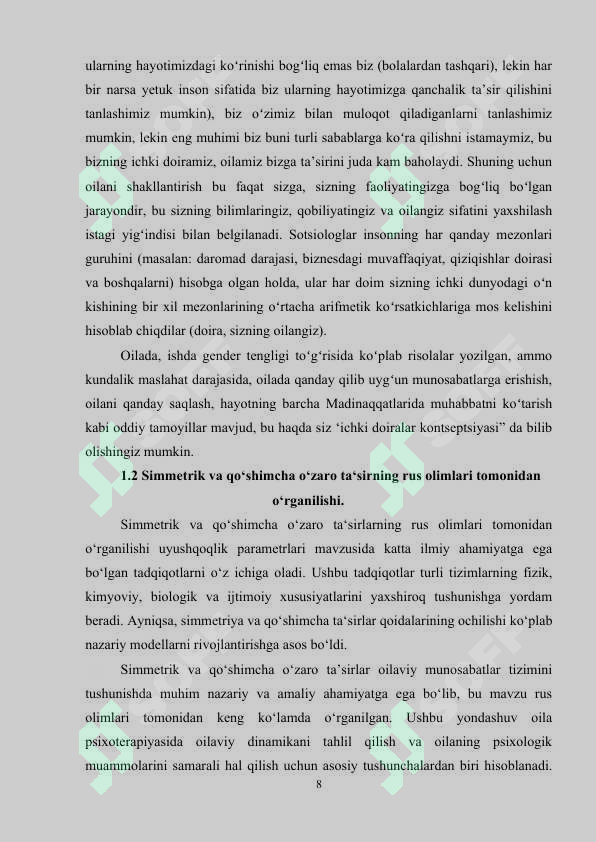 ularning hayotimizdagi ko'rinishi bog'liq emas biz (bolalardan tashqari), lekin har bir narsa yetuk inson sifatida biz ularning hayotimizga qanchalik ta'sir qilishini tanlashimiz mumkin), biz o'zimiz bilan muloqot qiladiganlarni tanlashimiz mumkin, lekin eng muhimi biz buni turli sabablarga ko'ra qilishni istamaymiz, bu bizning ichki doiramiz, oilamiz bizga ta'sirini juda kam baholaydi. Shuning uchun oilani shakllantirish bu faqat sizga, sizning faoliyatingizga bog'liq bo'lgan jarayondir, bu sizning bilimlaringiz, qobiliyatingiz va oilangiz sifatini yaxshilash istagi yig'indisi bilan belgilanadi. Sotsiologlar insonning har qanday mezonlari guruhini (masalan: daromad darajasi, biznesdagi muvaffaqiyat, qiziqishlar doirasi va boshqalarni) hisobga olgan holda, ular har doim sizning ichki dunyodagi o'n kishining bir xil mezonlarining o'rtacha arifmetik ko'rsatkichlariga mos kelishini hisoblab chiqdilar (doira, sizning oilangiz).

Oilada, ishda gender tengligi to'g'risida ko'plab risolalar yozilgan, ammo kundalik maslahat darajasida, oilada qanday qilib uyg'un munosabatlarga erishish, oilani qanday saqlash, hayotning barcha Madinaqqatlarida muhabbatni ko'tarish kabi oddiy tamoyillar mavjud, bu haqda siz 'ichki doiralar kontseptsiyasi" da bilib olishingiz mumkin.

1.2 Simmetrik va qo'shimcha o'zaro ta'sirning rus olimlari tomonidan o'rganilishi.

Simmetrik va qo'shimcha o'zaro ta'sirlarning rus olimlari tomonidan o'rganilishi uyushqoqlik parametrlari mavzusida katta ilmiy ahamiyatga ega bo'lgan tadqiqotlarni o'z ichiga oladi. Ushbu tadqiqotlar turli tizimlarning fizik, kimyoviy, biologik va ijtimoiy xususiyatlarini yaxshiroq tushunishga yordam beradi. Ayniqsa, simmetriya va qo'shimcha ta'sirlar qoidalarining ochilishi ko'plab nazariy modellarni rivojlantirishga asos bo'ldi.

Simmetrik va qo'shimcha o'zaro ta'sirlar oilaviy munosabatlar tizimini tushunishda muhim nazariy va amaliy ahamiyatga ega bo'lib, bu mavzu rus olimlari tomonidan keng ko'lamda o'rganilgan. Ushbu yondashuv oila psixoterapiyasida oilaviy dinamikani tahlil qilish va oilaning psixologik muammolarini samarali hal qilish uchun asosiy tushunchalardan biri hisoblanadi.

8